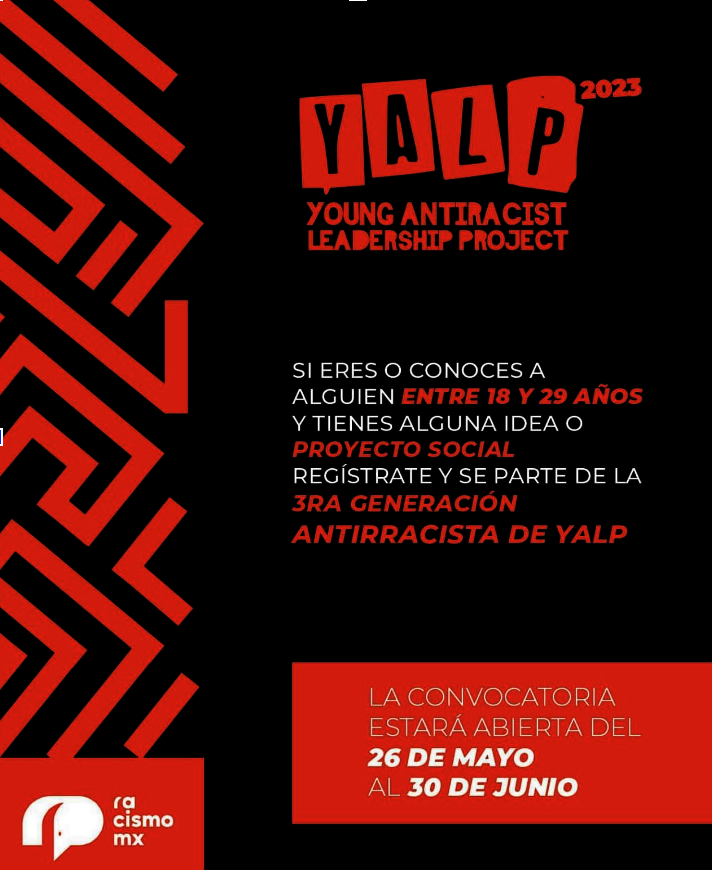 YALP 2023

YOUNG ANTIRACIST LEADERSHIP PROJECT

SI ERES O CONOCES A ALGUIEN ENTRE 18 Y 29 AÑOS Y TIENES ALGUNA IDEA O PROYECTO SOCIAL REGÍSTRATE Y SE PARTE DE LA 3RA GENERACIÓN ANTIRRACISTA DE YALP

LA CONVOCATORIA ESTARÁ ABIERTA DEL 26 DE MAYO AL 30 DE JUNIO

ra
cismo
mx